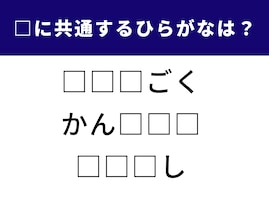 □に共通するひらがなは？

□□□ごく

かん□□□

□□□し